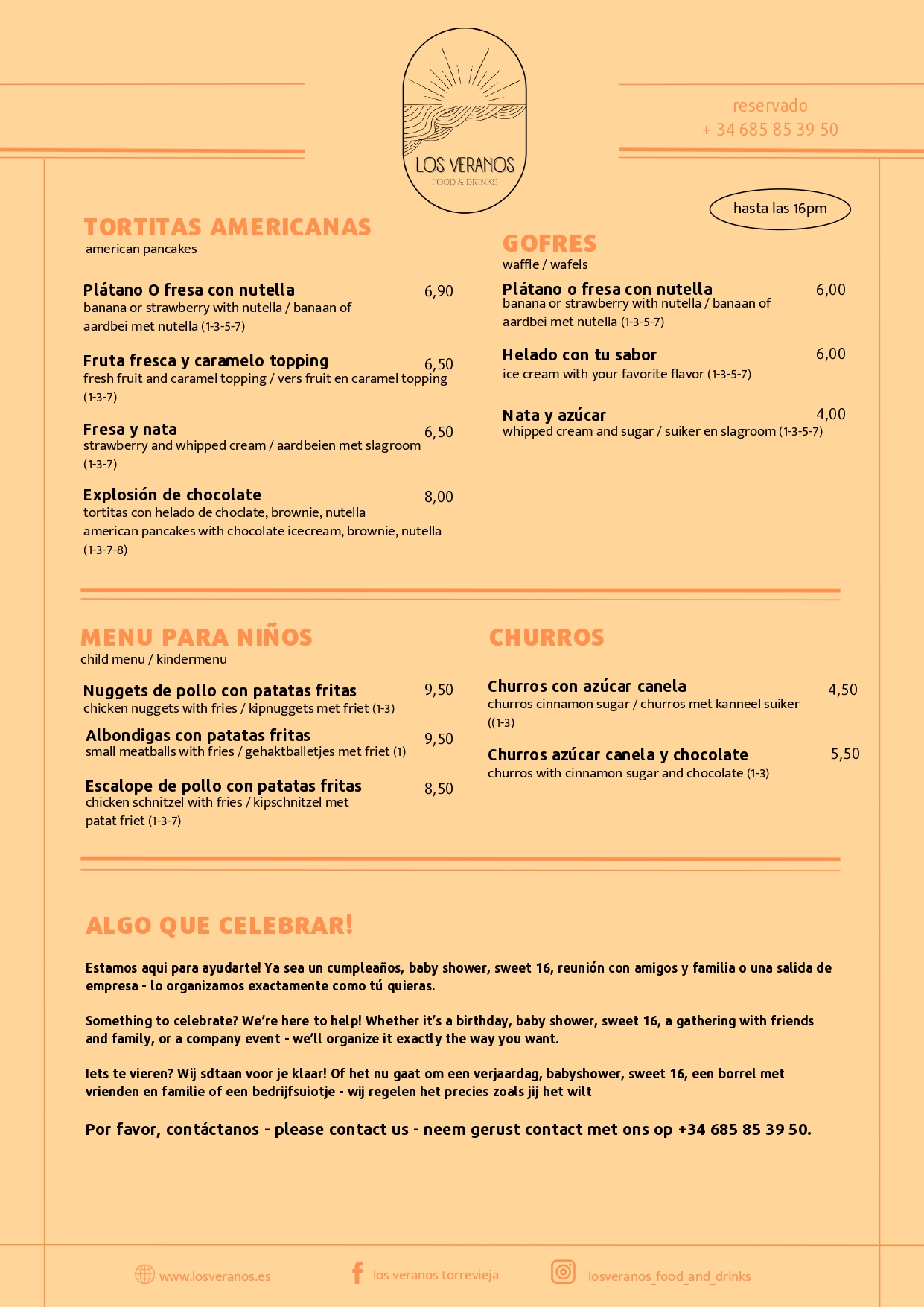 LOS VERANOS
FOOD & DRINKS

reservado
+ 34 685 85 39 50

hasta las 16pm

TORTITAS AMERICANAS
american pancakes

Plátano O fresa con nutella 6,90
banana or strawberry with nutella / banaan of aardbei met nutella (1-3-5-7)

Fruta fresca y caramelo topping 6,50
fresh fruit and caramel topping / vers fruit en caramel topping (1-3-7)

Fresa y nata 6,50
strawberry and whipped cream / aardbeien met slagroom (1-3-7)

Explosión de chocolate 8,00
tortitas con helado de choclate, brownie, nutella
american pancakes with chocolate icecream, brownie, nutella (1-3-7-8)

GOFRES
waffle / wafels

Plátano o fresa con nutella 6,00
banana or strawberry with nutella / banaan of aardbei met nutella (1-3-5-7)

Helado con tu sabor 6,00
ice cream with your favorite flavor (1-3-5-7)

Nata y azúcar 4,00
whipped cream and sugar / suiker en slagroom (1-3-5-7)

MENU PARA NIÑOS
child menu / kindermenu

Nuggets de pollo con patatas fritas 9,50
chicken nuggets with fries / kipnuggets met friet (1-3)

Albondigas con patatas fritas 9,50
small meatballs with fries / gehaktballetjes met friet (1)

Escalope de pollo con patatas fritas 8,50
chicken schnitzel with fries / kipschnitzel met patat friet (1-3-7)

CHURROS

Churros con azúcar canela 4,50
churros cinnamon sugar / churros met kanneel suiker ((1-3)

Churros azúcar canela y chocolate 5,50
churros with cinnamon sugar and chocolate (1-3)

ALGO QUE CELEBRAR!

Estamos aqui para ayudarte! Ya sea un cumpleaños, baby shower, sweet 16, reunión con amigos y familia o una salida de empresa - lo organizamos exactamente como tú quieras.

Something to celebrate? We're here to help! Whether it's a birthday, baby shower, sweet 16, a gathering with friends and family, or a company event - we'll organize it exactly the way you want.

Iets te vieren? Wij sdtaan voor je klaar! Of het nu gaat om een verjaardag, babyshower, sweet 16, een borrel met vrienden en familie of een bedrijfsuiotje - wij regelen het precies zoals jij het wilt

Por favor, contáctanos - please contact us - neem gerust contact met ons op +34 685 85 39 50.

www.losveranos.es
los veranos torrevieja
losveranos_food_and_drinks